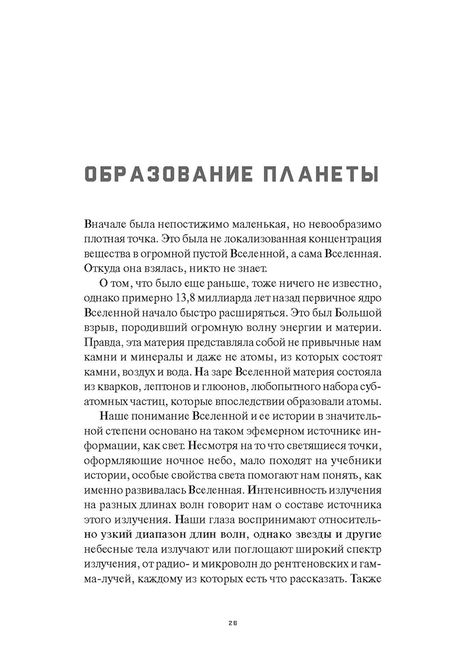 ОБРАЗОВАНИЕ ПЛАНЕТЫ

Вначале была непостижимо маленькая, но невообразимо плотная точка. Это была не локализованная концентрация вещества в огромной пустой Вселенной, а сама Вселенная. Откуда она взялась, никто не знает.

О том, что было еще раньше, тоже ничего не известно, однако примерно 13,8 миллиарда лет назад первичное ядро Вселенной начало быстро расширяться. Это был Большой взрыв, породивший огромную волну энергии и материи. Правда, эта материя представляла собой не привычные нам камни и минералы и даже не атомы, из которых состоят камни, воздух и вода. На заре Вселенной материя состояла из кварков, лептонов и глюонов, любопытного набора субатомных частиц, которые впоследствии образовали атомы.

Наше понимание Вселенной и ее истории в значительной степени основано на таком эфемерном источнике информации, как свет. Несмотря на то что светящиеся точки, оформляющие ночное небо, мало походят на учебники истории, особые свойства света помогают нам понять, как именно развивалась Вселенная. Интенсивность излучения на разных длинах волн говорит нам о составе источника этого излучения. Наши глаза воспринимают относительно узкий диапазон длин волн, однако звезды и другие небесные тела излучают или поглощают широкий спектр излучения, от радио- и микроволн до рентгеновских и гамма-лучей, каждому из которых есть что рассказать. Также

26